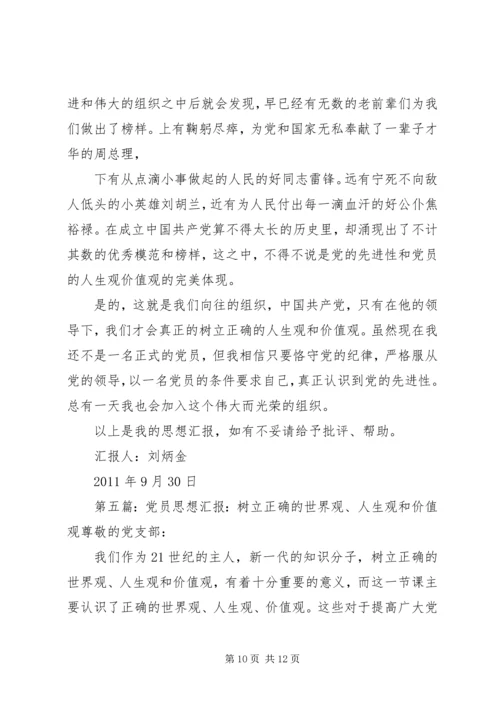 进和伟大的组织之中后就会发现，早已经有无数的老前辈们为我们做出了榜样。上有鞠躬尽瘁，为党和国家无私奉献了一辈子才华的周总理，

下有从点滴小事做起的人民的好同志雷锋。远有宁死不向敌人低头的小英雄刘胡兰，近有为人民付出每一滴血汗的好公仆焦裕禄。在成立中国共产党算不得太长的历史里，却涌现出了不计其数的优秀模范和榜样，这之中，不得不说是党的先进性和党员的人生观价值观的完美体现。

是的，这就是我们向往的组织，中国共产党，只有在他的领导下，我们才会真正的树立正确的人生观和价值观。虽然现在我还不是一名正式的党员，但我相信只要恪守党的纪律，严格服从党的领导，以一名党员的条件要求自己，真正认识到党的先进性。总有一天我也会加入这个伟大而光荣的组织。

以上是我的思想汇报，如有不妥请给予批评、帮助。

汇报人：刘炳金

2011 年 9 月 30 日

第五篇：党员思想汇报：树立正确的世界观、人生观和价值观尊敬的党支部：

我们作为 21 世纪的主人，新一代的知识分子，树立正确的世界观、人生观和价值观，有着十分重要的意义，而这一节课主要认识了正确的世界观、人生观、价值观。这些对于提高广大党

第 10 页 共 12 页